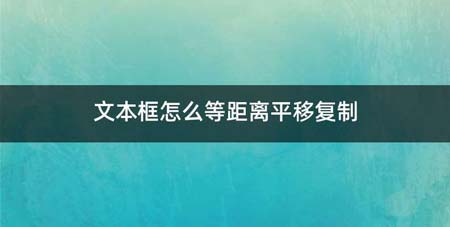 文本框怎么等距离平移复制